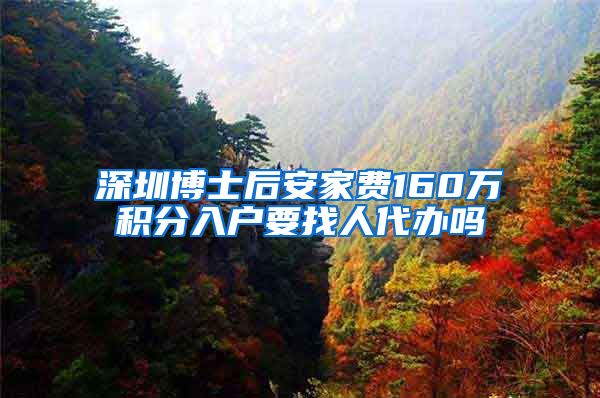 深圳博士后安家费160万
积分入户要找人代办吗